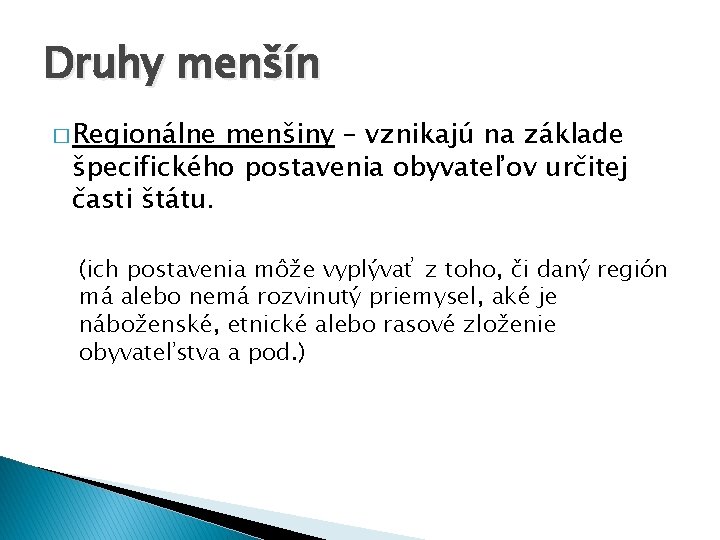 Druhy menšín

□ Regionálne menšiny – vznikajú na základe špecifického postavenia obyvateľov určitej časti štátu.

(ich postavenia môže vyplývať z toho, či daný región má alebo nemá rozvinutý priemysel, aké je náboženské, etnické alebo rasové zloženie obyvateľstva a pod.)